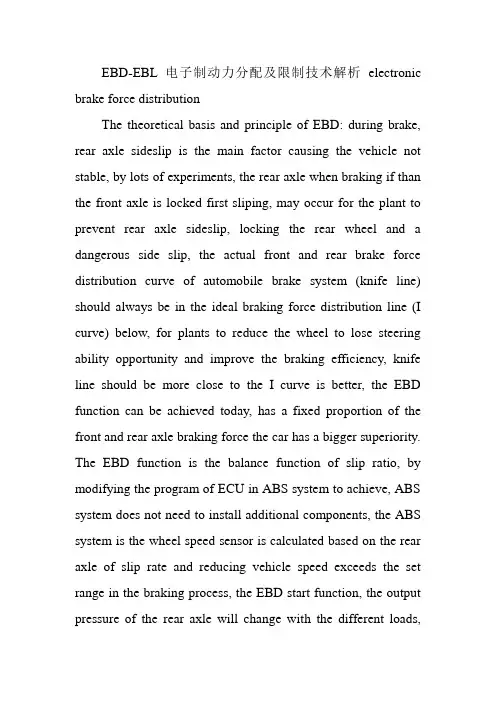 EBD-EBL 电子制动力分配及限制技术解析 electronic brake force distribution

The theoretical basis and principle of EBD: during brake, rear axle sideslip is the main factor causing the vehicle not stable, by lots of experiments, the rear axle when braking if than the front axle is locked first sliping, may occur for the plant to prevent rear axle sideslip, locking the rear wheel and a dangerous side slip, the actual front and rear brake force distribution curve of automobile brake system (knife line) should always be in the ideal braking force distribution line (I curve) below, for plants to reduce the wheel to lose steering ability opportunity and improve the braking efficiency, knife line should be more close to the I curve is better, the EBD function can be achieved today, has a fixed proportion of the front and rear axle braking force the car has a bigger superiority. The EBD function is the balance function of slip ratio, by modifying the program of ECU in ABS system to achieve, ABS system does not need to install additional components, the ABS system is the wheel speed sensor is calculated based on the rear axle of slip rate and reducing vehicle speed exceeds the set range in the braking process, the EBD start function, the output pressure of the rear axle will change with the different loads,